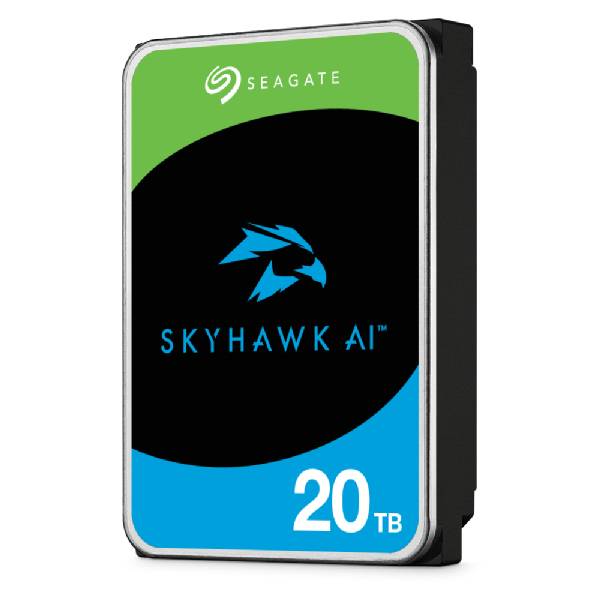 SEAGATE

SKYHAWK AI™

20 TB